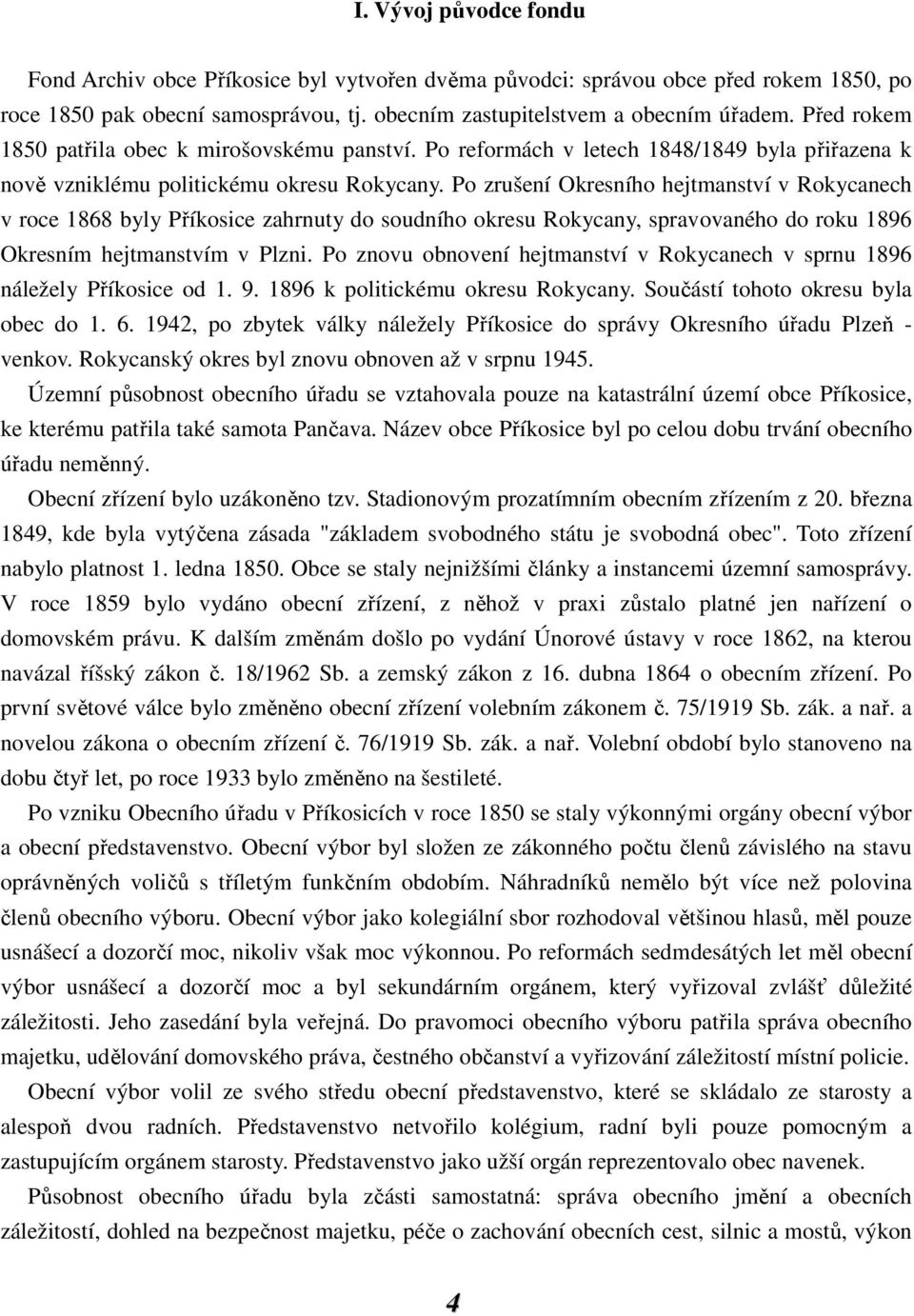 I. Vývoj původce fondu

Fond Archiv obce Příkosice byl vytvořen dvěma původci: správou obce před rokem 1850, po roce 1850 pak obecní samosprávou, tj. obecním zastupitelstvem a obecním úřadem. Před rokem 1850 patřila obec k mirošovskému panství. Po reformách v letech 1848/1849 byla přiřazena k nově vzniklému politickému okresu Rokycany. Po zrušení Okresního hejtmanství v Rokycanech v roce 1868 byly Příkosice zahrnuty do soudního okresu Rokycany, spravovaného do roku 1896 Okresním hejtmanstvím v Plzni. Po znovu obnovení hejtmanství v Rokycanech v sprnu 1896 náležely Příkosice od 1. 9. 1896 k politickému okresu Rokycany. Součástí tohoto okresu byla obec do 1. 6. 1942, po zbytek války náležely Příkosice do správy Okresního úřadu Plzeň - venkov. Rokycanský okres byl znovu obnoven až v srpnu 1945.

Územní působnost obecního úřadu se vztahovala pouze na katastrální území obce Příkosice, ke kterému patřila také samota Pančava. Název obce Příkosice byl po celou dobu trvání obecního úřadu neměnný.

Obecní zřízení bylo uzákoněno tzv. Stadionovým prozatímním obecním zřízením z 20. března 1849, kde byla vytýčena zásada "základem svobodného státu je svobodná obec". Toto zřízení nabylo platnost 1. ledna 1850. Obce se staly nejnižšími články a instancemi územní samosprávy. V roce 1859 bylo vydáno obecní zřízení, z něhož v praxi zůstalo platné jen nařízení o domovském právu. K dalším změnám došlo po vydání Únorové ústavy v roce 1862, na kterou navázal říšský zákon č. 18/1962 Sb. a zemský zákon z 16. dubna 1864 o obecním zřízení. Po první světové válce bylo změněno obecní zřízení volebním zákonem č. 75/1919 Sb. zák. a nař. a novelou zákona o obecním zřízení č. 76/1919 Sb. zák. a nař. Volební období bylo stanoveno na dobu čtyř let, po roce 1933 bylo změněno na šestileté.

Po vzniku Obecního úřadu v Příkosicích v roce 1850 se staly výkonnými orgány obecní výbor a obecní představenstvo. Obecní výbor byl složen ze zákonného počtu členů závislého na stavu oprávněných voličů s tříletým funkčním obdobím. Náhradníků nemělo být více než polovina členů obecního výboru. Obecní výbor jako kolegiální sbor rozhodoval většinou hlasů, měl pouze usnášecí a dozorčí moc, nikoliv však moc výkonnou. Po reformách sedmdesátých let měl obecní výbor usnášecí a dozorčí moc a byl sekundárním orgánem, který vyřizoval zvlášť důležité záležitosti. Jeho zasedání byla veřejná. Do pravomoci obecního výboru patřila správa obecního majetku, udělování domovského práva, čestného občanství a vyřizování záležitostí místní policie.

Obecní výbor volil ze svého středu obecní představenstvo, které se skládalo ze starosty a alespoň dvou radních. Představenstvo netvořilo kolégium, radní byli pouze pomocným a zastupujícím orgánem starosty. Představenstvo jako užší orgán reprezentovalo obec navenek.

Působnost obecního úřadu byla zčásti samostatná: správa obecního jmění a obecních záležitostí, dohled na bezpečnost majetku, péče o zachování obecních cest, silnic a mostů, výkon

4